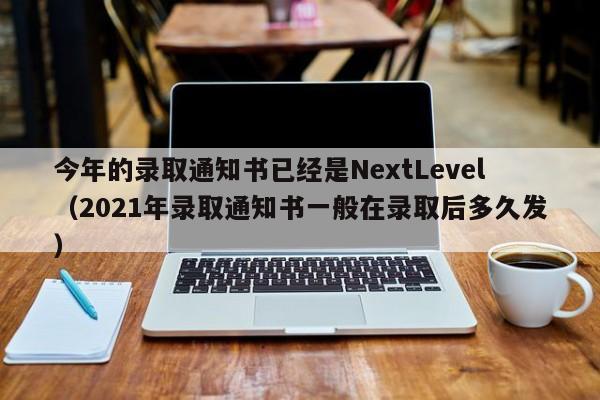 今年的录取通知书已经是NextLevel（2021年录取通知书一般在录取后多久发）